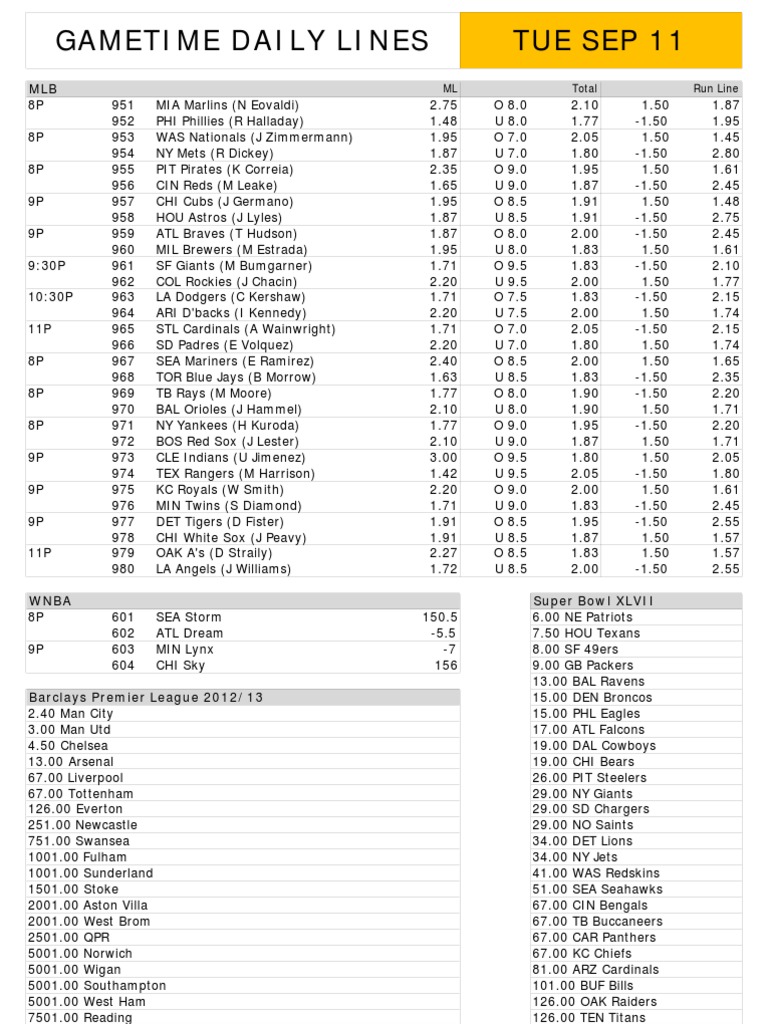 GAMETIME DAILY LINES

TUE SEP 11

| MLB | | | ML | | Total | | Run Line |
|---|---|---|---|---|---|---|---|
| 8P | 951 | MIA Marlins (N Eovaldi) | 2.75 | O 8.0 | 2.10 | 1.50 | 1.87 |
| | 952 | PHI Phillies (R Halladay) | 1.48 | U 8.0 | 1.77 | -1.50 | 1.95 |
| 8P | 953 | WAS Nationals (J Zimmermann) | 1.95 | O 7.0 | 2.05 | 1.50 | 1.45 |
| | 954 | NY Mets (R Dickey) | 1.87 | U 7.0 | 1.80 | -1.50 | 2.80 |
| 8P | 955 | PIT Pirates (K Correia) | 2.35 | O 9.0 | 1.95 | 1.50 | 1.61 |
| | 956 | CIN Reds (M Leake) | 1.65 | U 9.0 | 1.87 | -1.50 | 2.45 |
| 9P | 957 | CHI Cubs (J Germano) | 1.95 | O 8.5 | 1.91 | 1.50 | 1.48 |
| | 958 | HOU Astros (J Lyles) | 1.87 | U 8.5 | 1.91 | -1.50 | 2.75 |
| 9P | 959 | ATL Braves (T Hudson) | 1.87 | O 8.0 | 2.00 | -1.50 | 2.45 |
| | 960 | MIL Brewers (M Estrada) | 1.95 | U 8.0 | 1.83 | 1.50 | 1.61 |
| 9:30P | 961 | SF Giants (M Bumgarner) | 1.71 | O 9.5 | 1.83 | -1.50 | 2.10 |
| | 962 | COL Rockies (J Chacin) | 2.20 | U 9.5 | 2.00 | 1.50 | 1.77 |
| 10:30P | 963 | LA Dodgers (C Kershaw) | 1.71 | O 7.5 | 1.83 | -1.50 | 2.15 |
| | 964 | ARI D'backs (I Kennedy) | 2.20 | U 7.5 | 2.00 | 1.50 | 1.74 |
| 11P | 965 | STL Cardinals (A Wainwright) | 1.71 | O 7.0 | 2.05 | -1.50 | 2.15 |
| | 966 | SD Padres (E Volquez) | 2.20 | U 7.0 | 1.80 | 1.50 | 1.74 |
| 8P | 967 | SEA Mariners (E Ramirez) | 2.40 | O 8.5 | 2.00 | 1.50 | 1.65 |
| | 968 | TOR Blue Jays (B Morrow) | 1.63 | U 8.5 | 1.83 | -1.50 | 2.35 |
| 8P | 969 | TB Rays (M Moore) | 1.77 | O 8.0 | 1.90 | -1.50 | 2.20 |
| | 970 | BAL Orioles (J Hammel) | 2.10 | U 8.0 | 1.90 | 1.50 | 1.71 |
| 8P | 971 | NY Yankees (H Kuroda) | 1.77 | O 9.0 | 1.95 | -1.50 | 2.20 |
| | 972 | BOS Red Sox (J Lester) | 2.10 | U 9.0 | 1.87 | 1.50 | 1.71 |
| 9P | 973 | CLE Indians (U Jimenez) | 3.00 | O 9.5 | 1.80 | 1.50 | 2.05 |
| | 974 | TEX Rangers (M Harrison) | 1.42 | U 9.5 | 2.05 | -1.50 | 1.80 |
| 9P | 975 | KC Royals (W Smith) | 2.20 | O 9.0 | 2.00 | 1.50 | 1.61 |
| | 976 | MIN Twins (S Diamond) | 1.71 | U 9.0 | 1.83 | -1.50 | 2.45 |
| 9P | 977 | DET Tigers (D Fister) | 1.91 | O 8.5 | 1.95 | -1.50 | 2.55 |
| | 978 | CHI White Sox (J Peavy) | 1.91 | U 8.5 | 1.87 | 1.50 | 1.57 |
| 11P | 979 | OAK A's (D Straily) | 2.27 | O 8.5 | 1.83 | 1.50 | 1.57 |
| | 980 | LA Angels (J Williams) | 1.72 | U 8.5 | 2.00 | -1.50 | 2.55 |

| WNBA | | | |
|---|---|---|---|
| 8P | 601 | SEA Storm | 150.5 |
| | 602 | ATL Dream | -5.5 |
| 9P | 603 | MIN Lynx | -7 |
| | 604 | CHI Sky | 156 |

Barclays Premier League 2012/13
2.40 Man City
3.00 Man Utd
4.50 Chelsea
13.00 Arsenal
67.00 Liverpool
67.00 Tottenham
126.00 Everton
251.00 Newcastle
751.00 Swansea
1001.00 Fulham
1001.00 Sunderland
1501.00 Stoke
2001.00 Aston Villa
2001.00 West Brom
2501.00 QPR
5001.00 Norwich
5001.00 Wigan
5001.00 Southampton
5001.00 West Ham
7501.00 Reading

Super Bowl XLVII
6.00 NE Patriots
7.50 HOU Texans
8.00 SF 49ers
9.00 GB Packers
13.00 BAL Ravens
15.00 DEN Broncos
15.00 PHL Eagles
17.00 ATL Falcons
19.00 DAL Cowboys
19.00 CHI Bears
26.00 PIT Steelers
29.00 NY Giants
29.00 SD Chargers
29.00 NO Saints
34.00 DET Lions
34.00 NY Jets
41.00 WAS Redskins
51.00 SEA Seahawks
67.00 CIN Bengals
67.00 TB Buccaneers
67.00 CAR Panthers
67.00 KC Chiefs
81.00 ARZ Cardinals
101.00 BUF Bills
126.00 OAK Raiders
126.00 TEN Titans